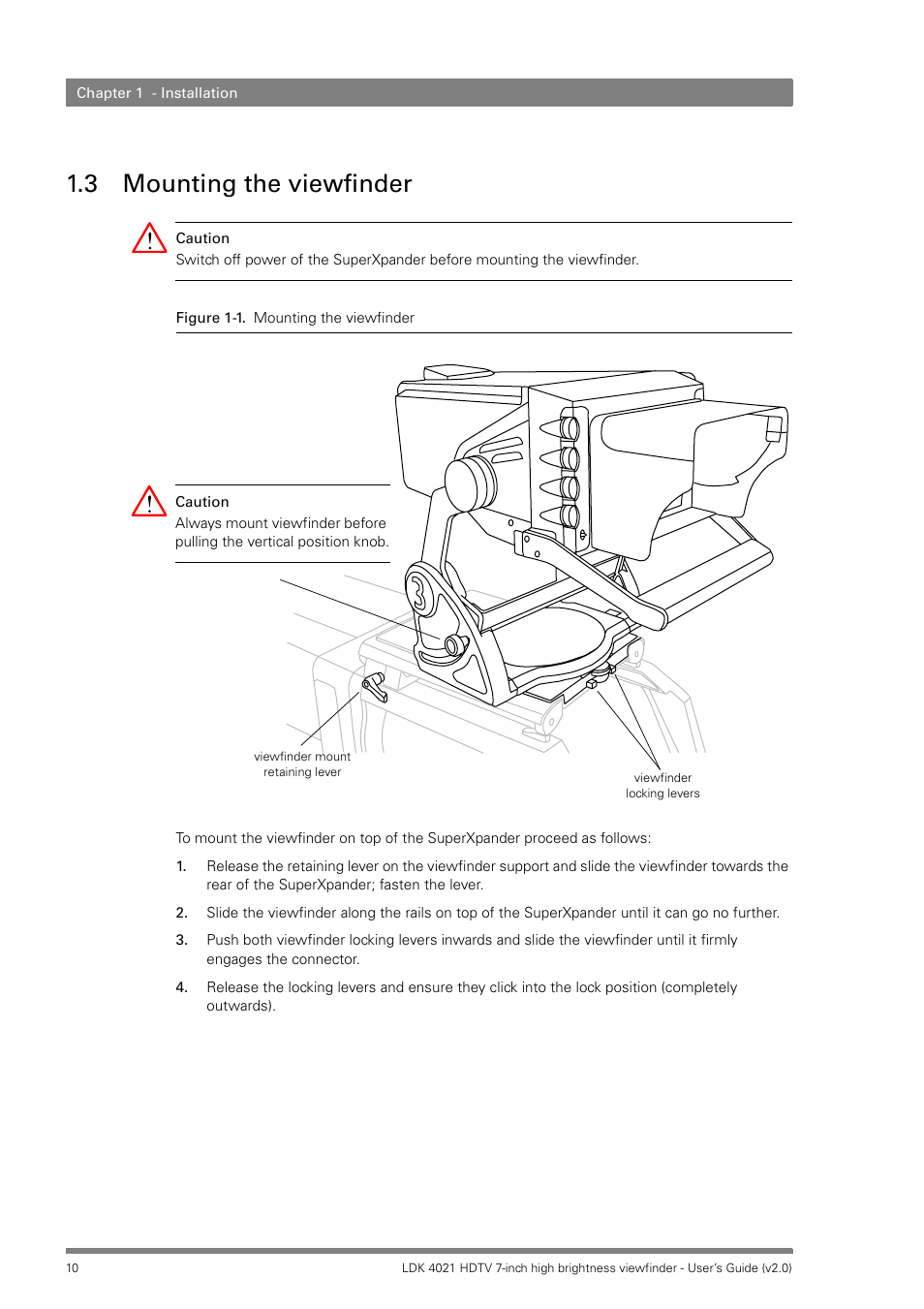 Chapter 1 - Installation

1.3 Mounting the viewfinder

Caution
Switch off power of the SuperXpander before mounting the viewfinder.

Figure 1-1. Mounting the viewfinder

Caution
Always mount viewfinder before pulling the vertical position knob.

3

viewfinder mount retaining lever

viewfinder locking levers

To mount the viewfinder on top of the SuperXpander proceed as follows:

1. Release the retaining lever on the viewfinder support and slide the viewfinder towards the rear of the SuperXpander; fasten the lever.

2. Slide the viewfinder along the rails on top of the SuperXpander until it can go no further.

3. Push both viewfinder locking levers inwards and slide the viewfinder until it firmly engages the connector.

4. Release the locking levers and ensure they click into the lock position (completely outwards).

10

LDK 4021 HDTV 7-inch high brightness viewfinder - User's Guide (v2.0)